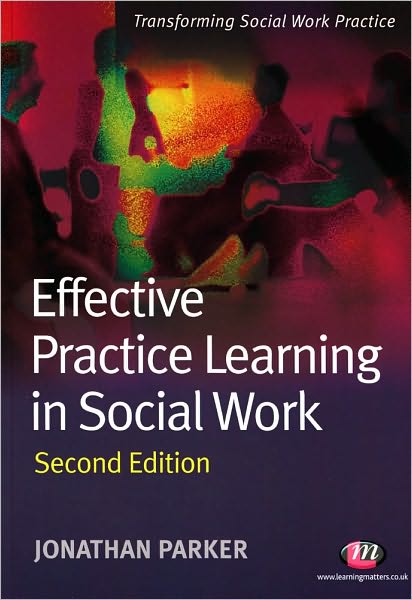 Transforming Social Work Practice

Effective Practice Learning in Social Work

Second Edition

JONATHAN PARKER

m

www.learningmatters.co.uk